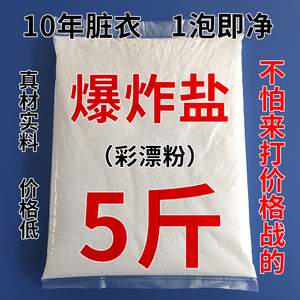 10年脏衣 1泡即净

真材实料

价格低

爆炸盐

（彩漂粉）

5斤

不怕来打价格战的